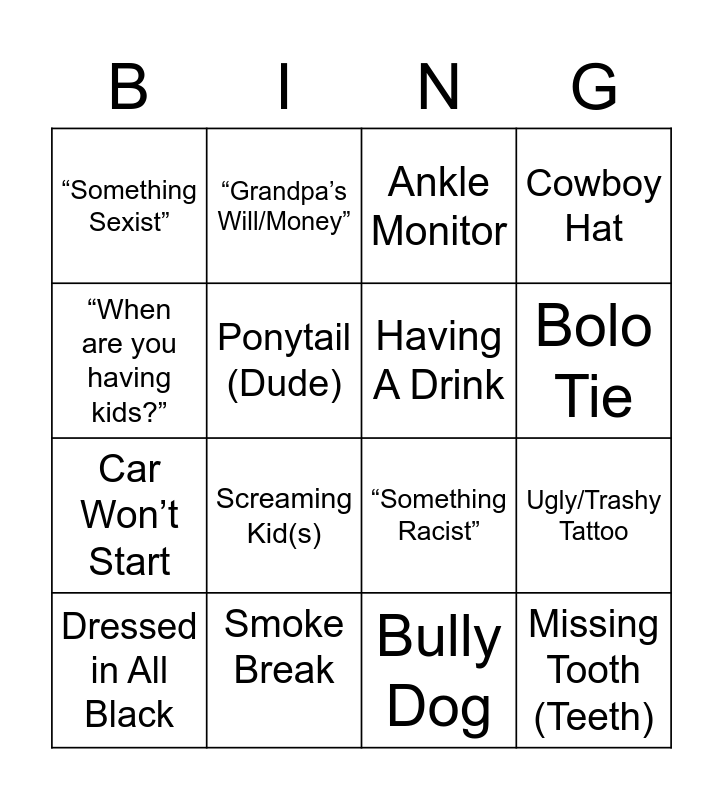 | B | I | N | G |
|---|---|---|---|
| "Something Sexist" | "Grandpa's Will/Money" | Ankle Monitor | Cowboy Hat |
| "When are you having kids?" | Ponytail (Dude) | Having A Drink | Bolo Tie |
| Car Won't Start | Screaming Kid(s) | "Something Racist" | Ugly/Trashy Tattoo |
| Dressed in All Black | Smoke Break | Bully Dog | Missing Tooth (Teeth) |